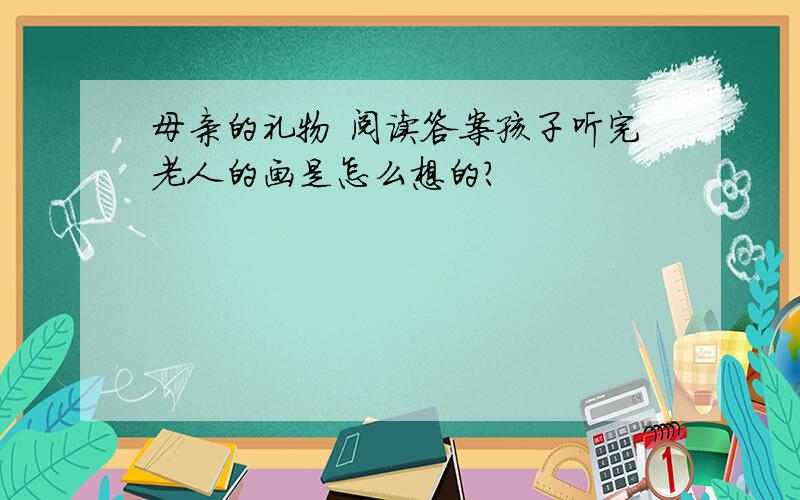 母亲的礼物 阅读答案孩子听完老人的画是怎么想的?